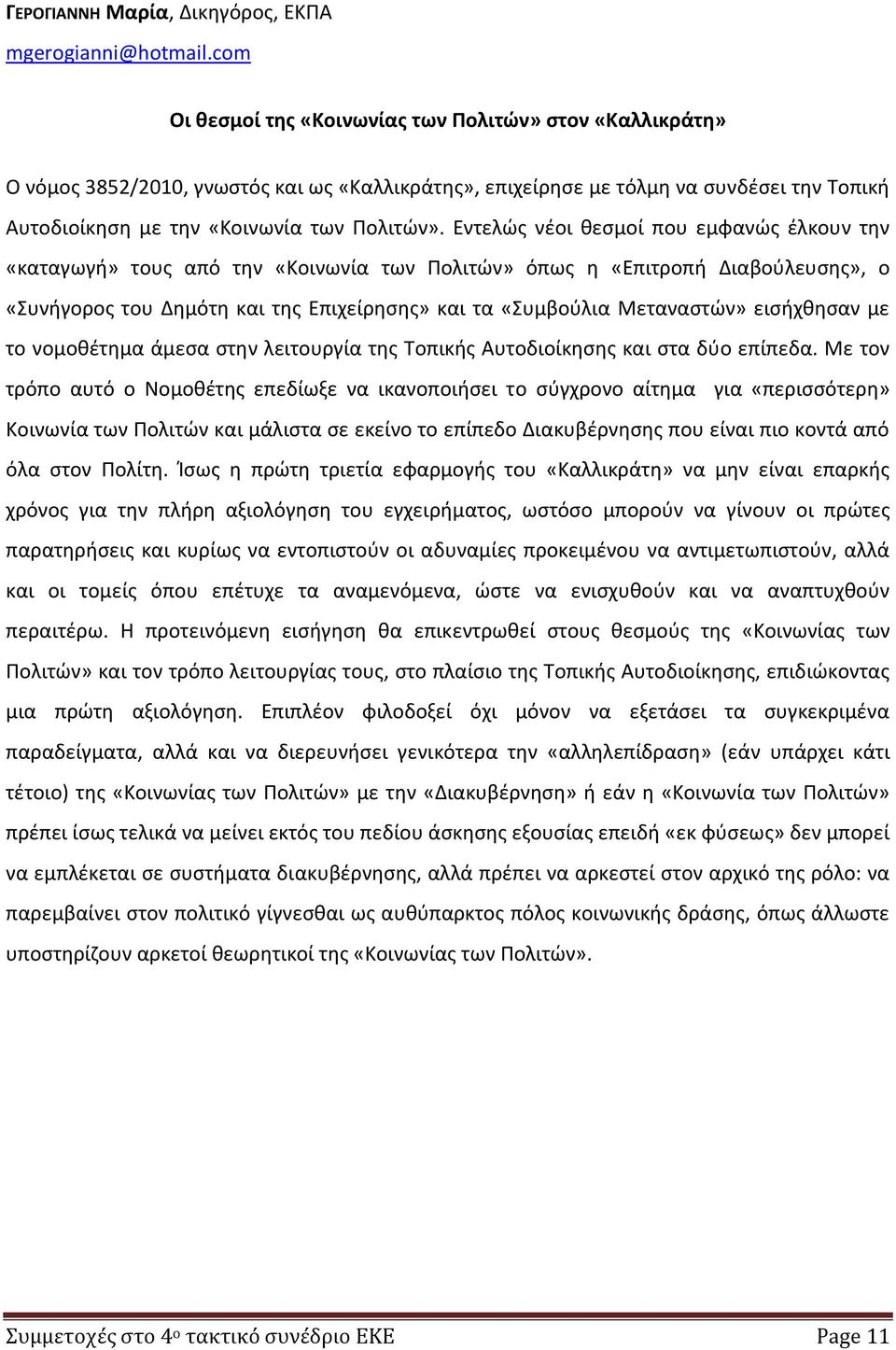 ΓΕΡΟΓΙΑΝΝΗ Μαρία, Δικηγόρος, ΕΚΠΑ
mgerogianni@hotmail.com

Οι θεσμοί της «Κοινωνίας των Πολιτών» στον «Καλλικράτη»

Ο νόμος 3852/2010, γνωστός και ως «Καλλικράτης», επιχείρησε με τόλμη να συνδέσει την Τοπική Αυτοδιοίκηση με την «Κοινωνία των Πολιτών». Εντελώς νέοι θεσμοί που εμφανώς έλκουν την «καταγωγή» τους από την «Κοινωνία των Πολιτών» όπως η «Επιτροπή Διαβούλευσης», ο «Συνήγορος του Δημότη και της Επιχείρησης» και τα «Συμβούλια Μεταναστών» εισήχθησαν με το νομοθέτημα άμεσα στην λειτουργία της Τοπικής Αυτοδιοίκησης και στα δύο επίπεδα. Με τον τρόπο αυτό ο Νομοθέτης επεδίωξε να ικανοποιήσει το σύγχρονο αίτημα για «περισσότερη» Κοινωνία των Πολιτών και μάλιστα σε εκείνο το επίπεδο Διακυβέρνησης που είναι πιο κοντά από όλα στον Πολίτη. Ίσως η πρώτη τριετία εφαρμογής του «Καλλικράτη» να μην είναι επαρκής χρόνος για την πλήρη αξιολόγηση του εγχειρήματος, ωστόσο μπορούν να γίνουν οι πρώτες παρατηρήσεις και κυρίως να εντοπιστούν οι αδυναμίες προκειμένου να αντιμετωπιστούν, αλλά και οι τομείς όπου επέτυχε τα αναμενόμενα, ώστε να ενισχυθούν και να αναπτυχθούν περαιτέρω. Η προτεινόμενη εισήγηση θα επικεντρωθεί στους θεσμούς της «Κοινωνίας των Πολιτών» και τον τρόπο λειτουργίας τους, στο πλαίσιο της Τοπικής Αυτοδιοίκησης, επιδιώκοντας μια πρώτη αξιολόγηση. Επιπλέον φιλοδοξεί όχι μόνον να εξετάσει τα συγκεκριμένα παραδείγματα, αλλά και να διερευνήσει γενικότερα την «αλληλεπίδραση» (εάν υπάρχει κάτι τέτοιο) της «Κοινωνίας των Πολιτών» με την «Διακυβέρνηση» ή εάν η «Κοινωνία των Πολιτών» πρέπει ίσως τελικά να μείνει εκτός του πεδίου άσκησης εξουσίας επειδή «εκ φύσεως» δεν μπορεί να εμπλέκεται σε συστήματα διακυβέρνησης, αλλά πρέπει να αρκεστεί στον αρχικό της ρόλο: να παρεμβαίνει στον πολιτικό γίγνεσθαι ως αυθύπαρκτος πόλος κοινωνικής δράσης, όπως άλλωστε υποστηρίζουν αρκετοί θεωρητικοί της «Κοινωνίας των Πολιτών».

Συμμετοχές στο 4ο τακτικό συνέδριο ΕΚΕ Page 11